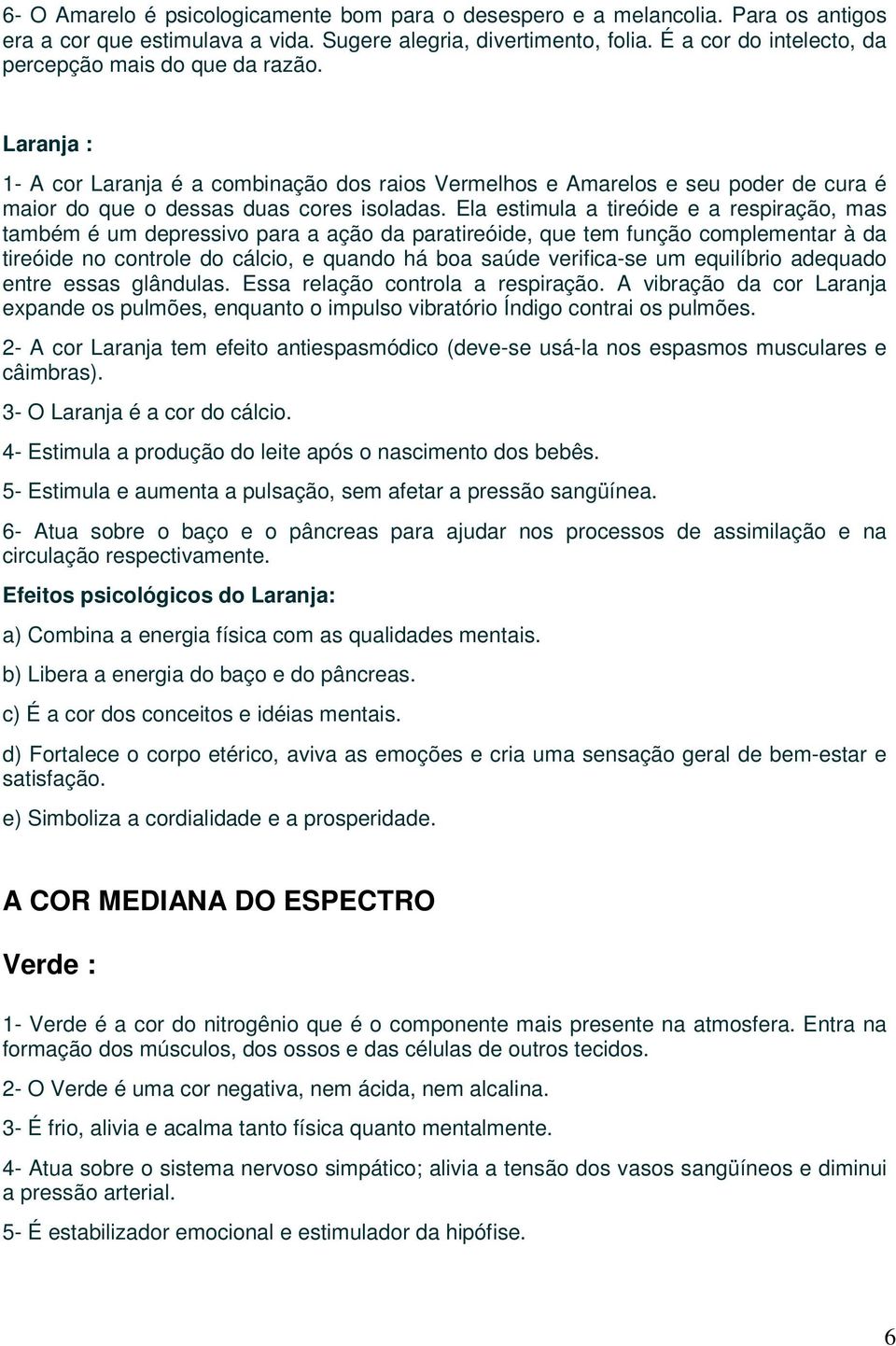 6- O Amarelo é psicologicamente bom para o desespero e a melancolia. Para os antigos era a cor que estimulava a vida. Sugere alegria, divertimento, folia. É a cor do intelecto, da percepção mais do que da razão.

Laranja :

1- A cor Laranja é a combinação dos raios Vermelhos e Amarelos e seu poder de cura é maior do que o dessas duas cores isoladas. Ela estimula a tireóide e a respiração, mas também é um depressivo para a ação da paratireóide, que tem função complementar à da tireóide no controle do cálcio, e quando há boa saúde verifica-se um equilíbrio adequado entre essas glândulas. Essa relação controla a respiração. A vibração da cor Laranja expande os pulmões, enquanto o impulso vibratório Índigo contrai os pulmões.

2- A cor Laranja tem efeito antiespasmódico (deve-se usá-la nos espasmos musculares e câimbras).

3- O Laranja é a cor do cálcio.

4- Estimula a produção do leite após o nascimento dos bebês.

5- Estimula e aumenta a pulsação, sem afetar a pressão sangüínea.

6- Atua sobre o baço e o pâncreas para ajudar nos processos de assimilação e na circulação respectivamente.

Efeitos psicológicos do Laranja:

a) Combina a energia física com as qualidades mentais.

b) Libera a energia do baço e do pâncreas.

c) É a cor dos conceitos e idéias mentais.

d) Fortalece o corpo etérico, aviva as emoções e cria uma sensação geral de bem-estar e satisfação.

e) Simboliza a cordialidade e a prosperidade.

A COR MEDIANA DO ESPECTRO

Verde :

1- Verde é a cor do nitrogênio que é o componente mais presente na atmosfera. Entra na formação dos músculos, dos ossos e das células de outros tecidos.

2- O Verde é uma cor negativa, nem ácida, nem alcalina.

3- É frio, alivia e acalma tanto física quanto mentalmente.

4- Atua sobre o sistema nervoso simpático; alivia a tensão dos vasos sangüíneos e diminui a pressão arterial.

5- É estabilizador emocional e estimulador da hipófise.

6